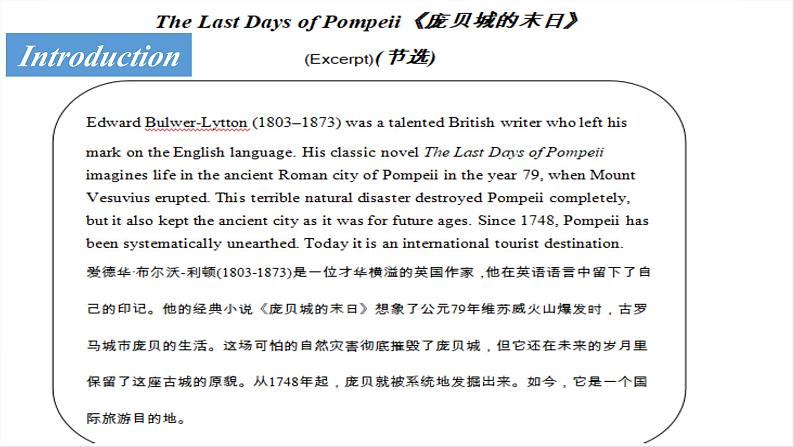 The Last Days of Pompeii《庞贝城的末日》

Introduction

(Excerpt)(节选)

Edward Bulwer-Lytton (1803–1873) was a talented British writer who left his mark on the English language. His classic novel The Last Days of Pompeii imagines life in the ancient Roman city of Pompeii in the year 79, when Mount Vesuvius erupted. This terrible natural disaster destroyed Pompeii completely, but it also kept the ancient city as it was for future ages. Since 1748, Pompeii has been systematically unearthed. Today it is an international tourist destination.

爱德华·布尔沃-利顿(1803-1873)是一位才华横溢的英国作家，他在英语语言中留下了自己的印记。他的经典小说《庞贝城的末日》想象了公元79年维苏威火山爆发时，古罗马城市庞贝的生活。这场可怕的自然灾害彻底摧毁了庞贝城，但它还在未来的岁月里保留了这座古城的原貌。从1748年起，庞贝就被系统地发掘出来。如今，它是一个国际旅游目的地。